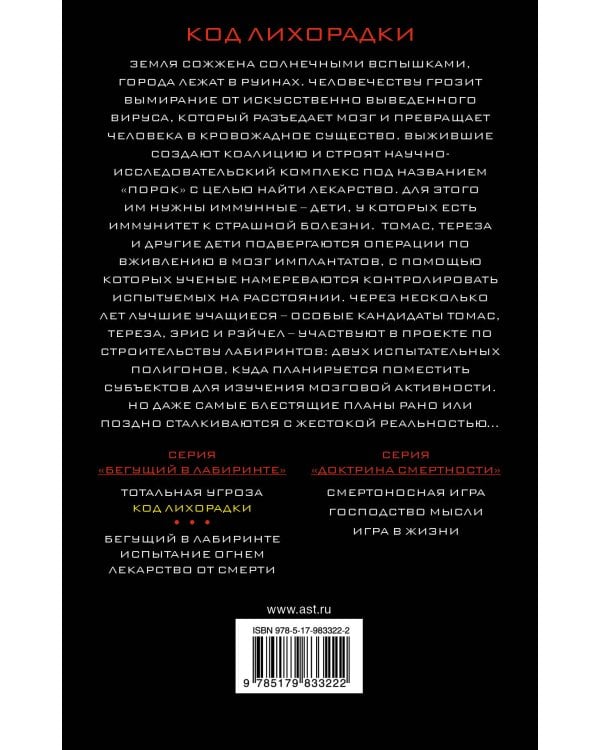 КОД ЛИХОРАДКИ

ЗЕМЛЯ СОЖЖЕНА СОЛНЕЧНЫМИ ВСПЫШКАМИ, ГОРОДА ЛЕЖАТ В РУИНАХ. ЧЕЛОВЕЧЕСТВУ ГРОЗИТ ВЫМИРАНИЕ ОТ ИСКУССТВЕННО ВЫВЕДЕННОГО ВИРУСА, КОТОРЫЙ РАЗЪЕДАЕТ МОЗГ И ПРЕВРАЩАЕТ ЧЕЛОВЕКА В КРОВОЖАДНОЕ СУЩЕСТВО. ВЫЖИВШИЕ СОЗДАЮТ КОАЛИЦИЮ И СТРОЯТ НАУЧНО-ИССЛЕДОВАТЕЛЬСКИЙ КОМПЛЕКС ПОД НАЗВАНИЕМ «ПОРОК» С ЦЕЛЬЮ НАЙТИ ЛЕКАРСТВО. ДЛЯ ЭТОГО ИМ НУЖНЫ ИММУННЫЕ – ДЕТИ, У КОТОРЫХ ЕСТЬ ИММУНИТЕТ К СТРАШНОЙ БОЛЕЗНИ. ТОМАС, ТЕРЕЗА И ДРУГИЕ ДЕТИ ПОДВЕРГАЮТСЯ ОПЕРАЦИИ ПО ВЖИВЛЕНИЮ В МОЗГ ИМПЛАНТАТОВ, С ПОМОЩЬЮ КОТОРЫХ УЧЕНЫЕ НАМЕРЕВАЮТСЯ КОНТРОЛИРОВАТЬ ИСПЫТУЕМЫХ НА РАССТОЯНИИ. ЧЕРЕЗ НЕСКОЛЬКО ЛЕТ ЛУЧШИЕ УЧАЩИЕСЯ – ОСОБЫЕ КАНДИДАТЫ ТОМАС, ТЕРЕЗА, ЭРИС И РЭЙЧЕЛ – УЧАСТВУЮТ В ПРОЕКТЕ ПО СТРОИТЕЛЬСТВУ ЛАБИРИНТОВ: ДВУХ ИСПЫТАТЕЛЬНЫХ ПОЛИГОНОВ, КУДА ПЛАНИРУЕТСЯ ПОМЕСТИТЬ СУБЪЕКТОВ ДЛЯ ИЗУЧЕНИЯ МОЗГОВОЙ АКТИВНОСТИ. НО ДАЖЕ САМЫЕ БЛЕСТЯЩИЕ ПЛАНЫ РАНО ИЛИ ПОЗДНО СТАЛКИВАЮТСЯ С ЖЕСТОКОЙ РЕАЛЬНОСТЬЮ...

СЕРИЯ
«БЕГУЩИЙ В ЛАБИРИНТЕ»

ТОТАЛЬНАЯ УГРОЗА
КОД ЛИХОРАДКИ
• • •
БЕГУЩИЙ В ЛАБИРИНТЕ
ИСПЫТАНИЕ ОГНЕМ
ЛЕКАРСТВО ОТ СМЕРТИ

СЕРИЯ
«ДОКТРИНА СМЕРТНОСТИ»

СМЕРТОНОСНАЯ ИГРА
ГОСПОДСТВО МЫСЛИ
ИГРА В ЖИЗНИ

www.ast.ru

ISBN 978-5-17-983322-2

9 785179 833222